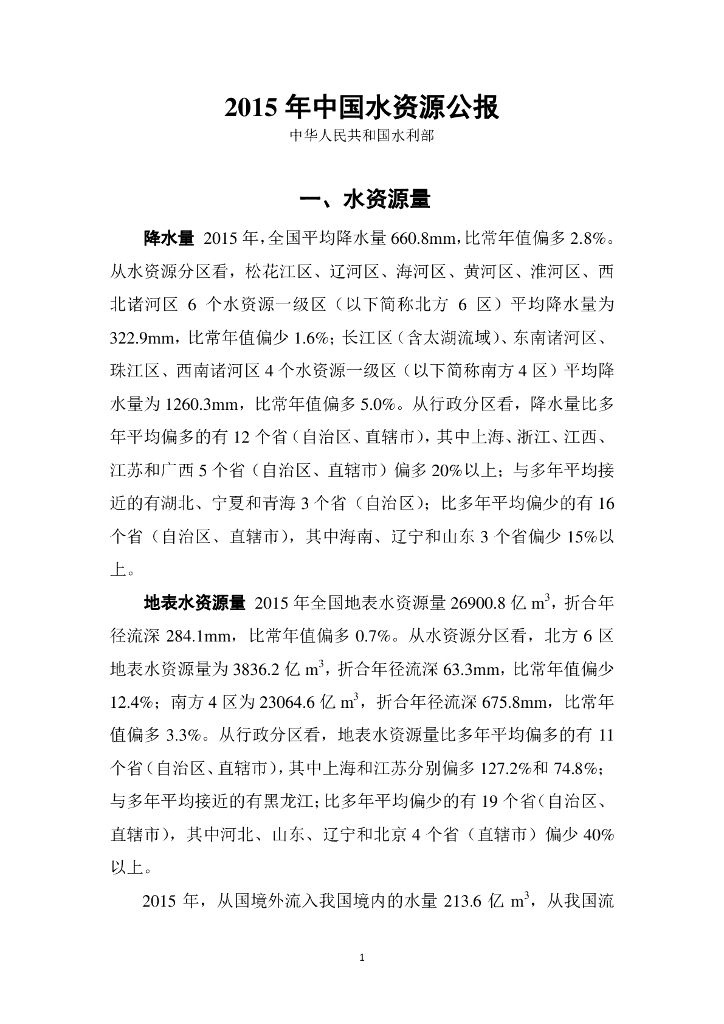 2015 年中国水资源公报

中华人民共和国水利部

一、水资源量

降水量 2015 年，全国平均降水量 660.8mm，比常年值偏多 2.8%。从水资源分区看，松花江区、辽河区、海河区、黄河区、淮河区、西北诸河区 6 个水资源一级区（以下简称北方 6 区）平均降水量为 322.9mm，比常年值偏少 1.6%；长江区（含太湖流域）、东南诸河区、珠江区、西南诸河区 4 个水资源一级区（以下简称南方 4 区）平均降水量为 1260.3mm，比常年值偏多 5.0%。从行政分区看，降水量比多年平均偏多的有 12 个省（自治区、直辖市），其中上海、浙江、江西、江苏和广西 5 个省（自治区、直辖市）偏多 20%以上；与多年平均接近的有湖北、宁夏和青海 3 个省（自治区）；比多年平均偏少的有 16 个省（自治区、直辖市），其中海南、辽宁和山东 3 个省偏少 15%以上。

地表水资源量 2015 年全国地表水资源量 26900.8 亿 $m^3$，折合年径流深 284.1mm，比常年值偏多 0.7%。从水资源分区看，北方 6 区地表水资源量为 3836.2 亿 $m^3$，折合年径流深 63.3mm，比常年值偏少 12.4%；南方 4 区为 23064.6 亿 $m^3$，折合年径流深 675.8mm，比常年值偏多 3.3%。从行政分区看，地表水资源量比多年平均偏多的有 11 个省（自治区、直辖市），其中上海和江苏分别偏多 127.2%和 74.8%；与多年平均接近的有黑龙江；比多年平均偏少的有 19 个省（自治区、直辖市），其中河北、山东、辽宁和北京 4 个省（直辖市）偏少 40%以上。

2015 年，从国境外流入我国境内的水量 213.6 亿 $m^3$，从我国流

1